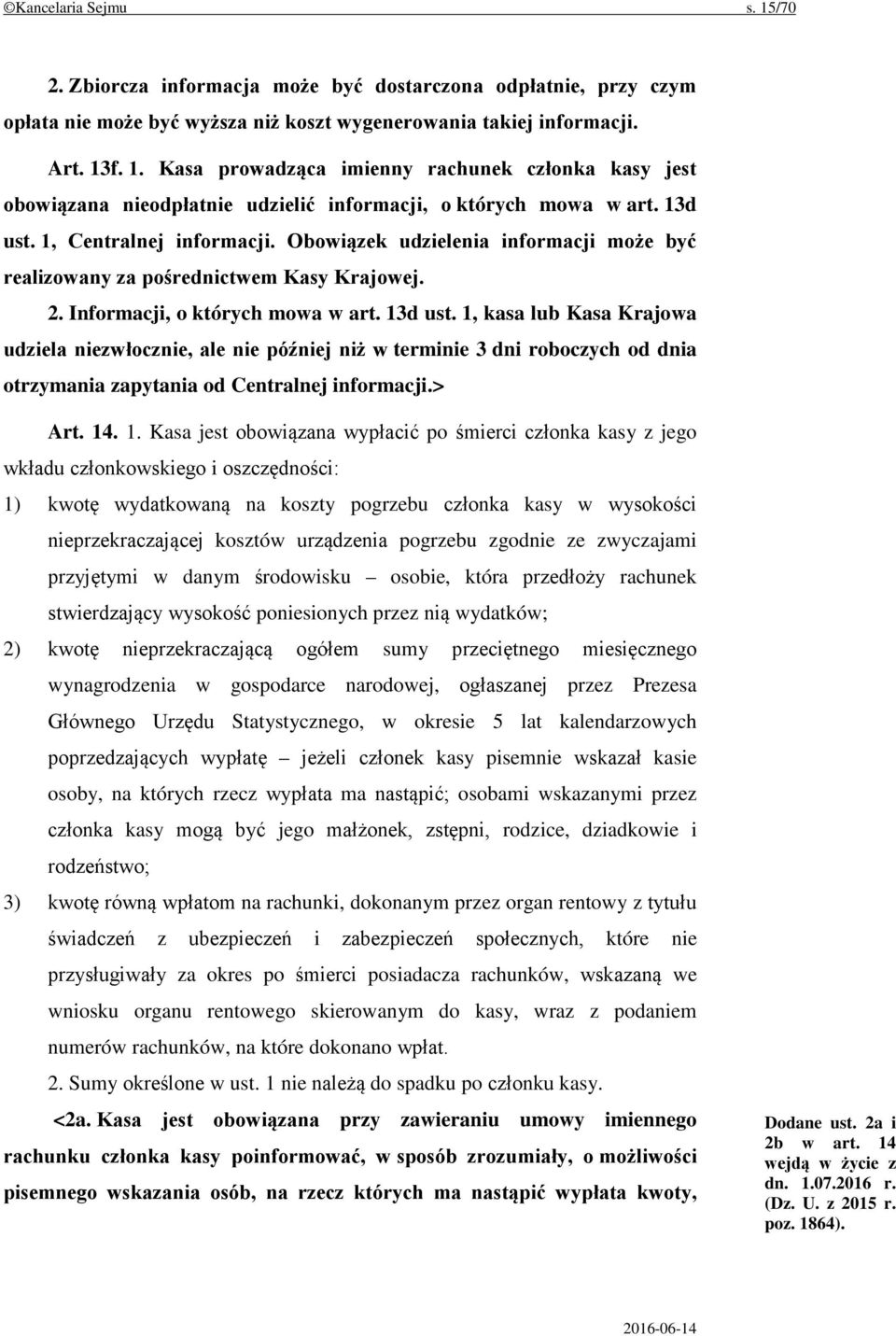 ©Kancelaria Sejmu s. 15/70

2. Zbiorcza informacja może być dostarczona odpłatnie, przy czym opłata nie może być wyższa niż koszt wygenerowania takiej informacji.

Art. 13f. 1. Kasa prowadząca imienny rachunek członka kasy jest obowiązana nieodpłatnie udzielić informacji, o których mowa w art. 13d ust. 1, Centralnej informacji. Obowiązek udzielenia informacji może być realizowany za pośrednictwem Kasy Krajowej.

2. Informacji, o których mowa w art. 13d ust. 1, kasa lub Kasa Krajowa udziela niezwłocznie, ale nie później niż w terminie 3 dni roboczych od dnia otrzymania zapytania od Centralnej informacji.>

Art. 14. 1. Kasa jest obowiązana wypłacić po śmierci członka kasy z jego wkładu członkowskiego i oszczędności:

1) kwotę wydatkowaną na koszty pogrzebu członka kasy w wysokości nieprzekraczającej kosztów urządzenia pogrzebu zgodnie ze zwyczajami przyjętymi w danym środowisku – osobie, która przedłoży rachunek stwierdzający wysokość poniesionych przez nią wydatków;

2) kwotę nieprzekraczającą ogółem sumy przeciętnego miesięcznego wynagrodzenia w gospodarce narodowej, ogłaszanej przez Prezesa Głównego Urzędu Statystycznego, w okresie 5 lat kalendarzowych poprzedzających wypłatę – jeżeli członek kasy pisemnie wskazał kasie osoby, na których rzecz wypłata ma nastąpić; osobami wskazanymi przez członka kasy mogą być jego małżonek, zstępni, rodzice, dziadkowie i rodzeństwo;

3) kwotę równą wpłatom na rachunki, dokonanym przez organ rentowy z tytułu świadczeń z ubezpieczeń i zabezpieczeń społecznych, które nie przysługiwały za okres po śmierci posiadacza rachunków, wskazaną we wniosku organu rentowego skierowanym do kasy, wraz z podaniem numerów rachunków, na które dokonano wpłat.

2. Sumy określone w ust. 1 nie należą do spadku po członku kasy.

<2a. Kasa jest obowiązana przy zawieraniu umowy imiennego rachunku członka kasy poinformować, w sposób zrozumiały, o możliwości pisemnego wskazania osób, na rzecz których ma nastąpić wypłata kwoty,

Dodane ust. 2a i 2b w art. 14 wejdą w życie z dn. 1.07.2016 r. (Dz. U. z 2015 r. poz. 1864).

2016-06-14